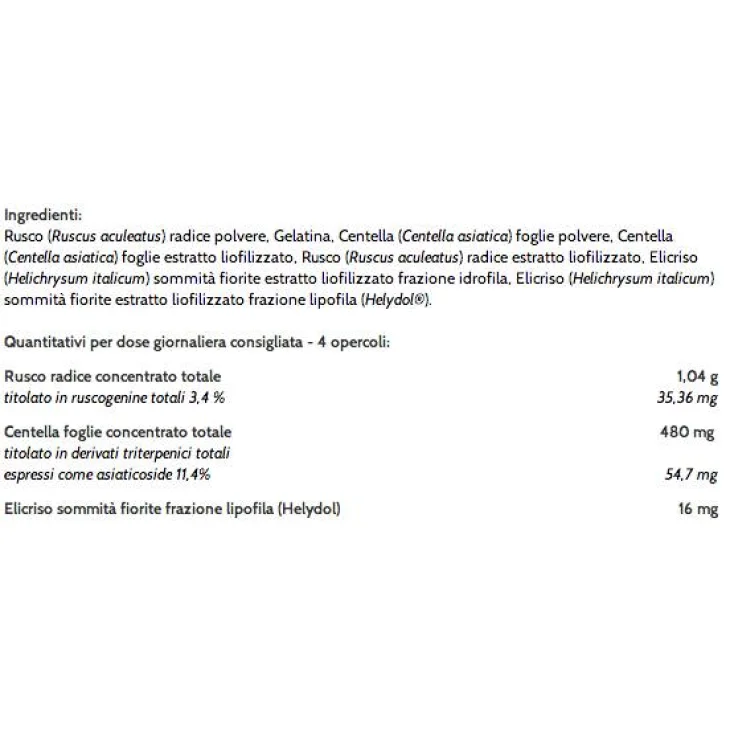 Ingredienti:
Rusco (Ruscus aculeatus) radice polvere, Gelatina, Centella (Centella asiatica) foglie polvere, Centella (Centella asiatica) foglie estratto liofilizzato, Rusco (Ruscus aculeatus) radice estratto liofilizzato, Elicriso (Helichrysum italicum) sommità fiorite estratto liofilizzato frazione idrofila, Elicriso (Helichrysum italicum) sommità fiorite estratto liofilizzato frazione lipofila (Helydol®).

Quantitativi per dose giornaliera consigliata - 4 opercoli:

Rusco radice concentrato totale 1,04 g
titolato in ruscogenine totali 3,4 % 35,36 mg

Centella foglie concentrato totale 480 mg
titolato in derivati triterpenici totali
espressi come asiaticoside 11,4% 54,7 mg

Elicriso sommità fiorite frazione lipofila (Helydol) 16 mg